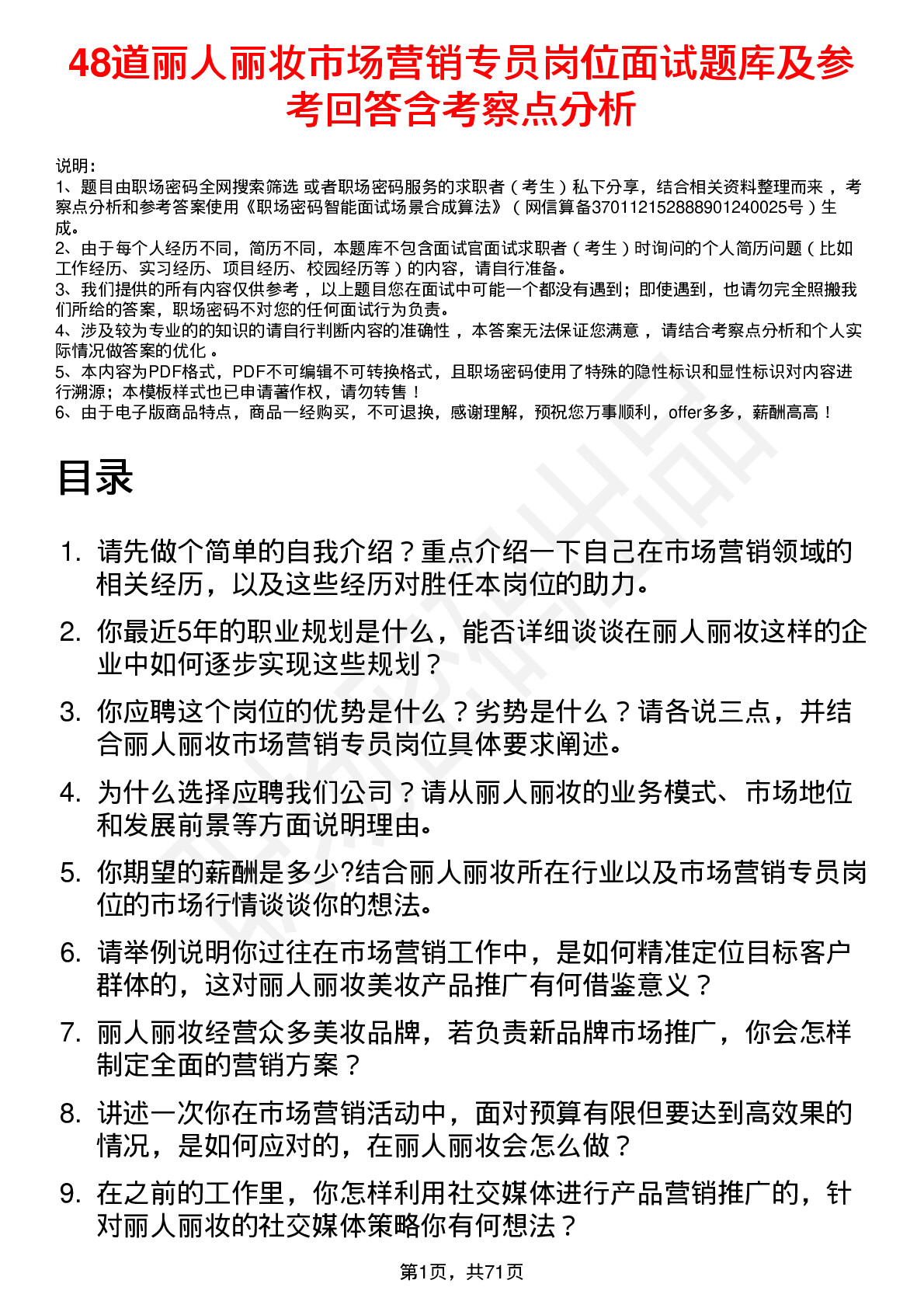 48道丽人丽妆市场营销专员岗位面试题库及参考回答含考察点分析

说明：
1、题目由职场密码全网搜索筛选 或者职场密码服务的求职者（考生）私下分享，结合相关资料整理而来，考察点分析和参考答案使用《职场密码智能面试场景合成算法》（网信算备370112152888901240025号）生成。
2、由于每个人经历不同，简历不同，本题库不包含面试官面试求职者（考生）时询问的个人简历问题（比如工作经历、实习经历、项目经历、校园经历等）的内容，请自行准备。
3、我们提供的所有内容仅供参考，以上题目您在面试中可能一个都没有遇到；即使遇到，也请勿完全照搬我们所给的答案，职场密码不对您的任何面试行为负责。
4、涉及较为专业的的知识的请自行判断内容的准确性，本答案无法保证您满意，请结合考察点分析和个人实际情况做答案的优化。
5、本内容为PDF格式，PDF不可编辑不可转换格式，且职场密码使用了特殊的隐性标识和显性标识对内容进行溯源；本模板样式也已申请著作权，请勿转售！
6、由于电子版商品特点，商品一经购买，不可退换，感谢理解，预祝您万事顺利，offer多多，薪酬高高！

目录

1. 请先做个简单的自我介绍？重点介绍一下自己在市场营销领域的相关经历，以及这些经历对胜任本岗位的助力。
2. 你最近5年的职业规划是什么，能否详细谈谈在丽人丽妆这样的企业中如何逐步实现这些规划？
3. 你应聘这个岗位的优势是什么？劣势是什么？请各说三点，并结合丽人丽妆市场营销专员岗位具体要求阐述。
4. 为什么选择应聘我们公司？请从丽人丽妆的业务模式、市场地位和发展前景等方面说明理由。
5. 你期望的薪酬是多少?结合丽人丽妆所在行业以及市场营销专员岗位的市场行情谈谈你的想法。
6. 请举例说明你过往在市场营销工作中，是如何精准定位目标客户群体的，这对丽人丽妆美妆产品推广有何借鉴意义？
7. 丽人丽妆经营众多美妆品牌，若负责新品牌市场推广，你会怎样制定全面的营销方案？
8. 讲述一次你在市场营销活动中，面对预算有限但要达到高效果的情况，是如何应对的，在丽人丽妆会怎么做？
9. 在之前的工作里，你怎样利用社交媒体进行产品营销推广的，针对丽人丽妆的社交媒体策略你有何想法？

第1页，共71页